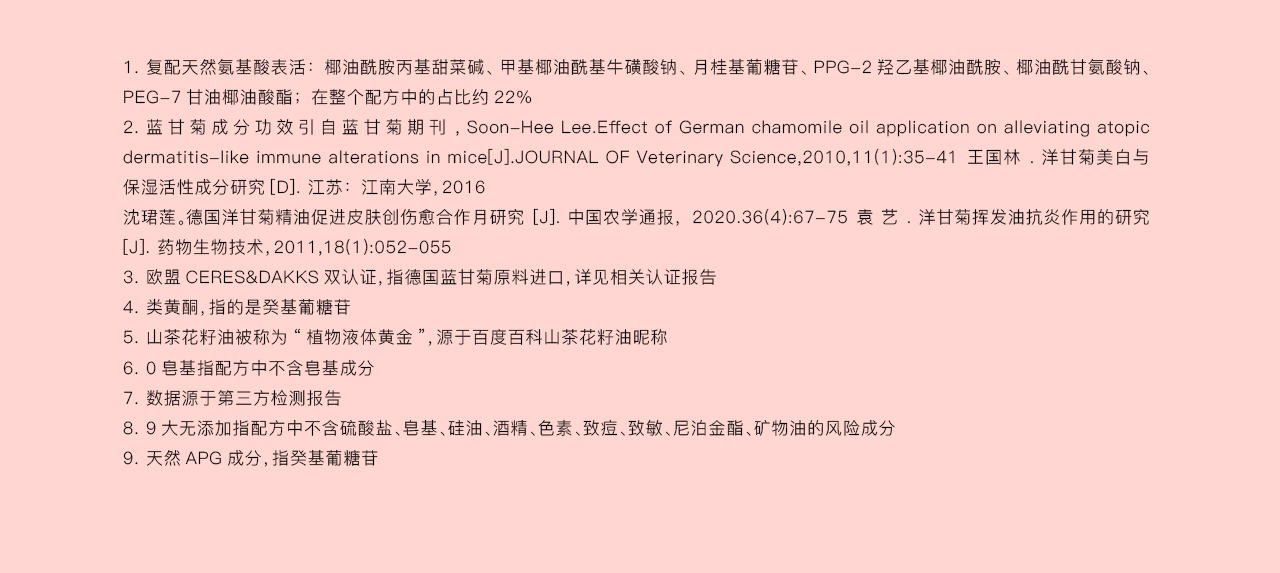 1.复配天然氨基酸表活：椰油酰胺丙基甜菜碱、甲基椰油酰基牛磺酸钠、月桂基葡糖苷、PPG-2羟乙基椰油酰胺、椰油酰甘氨酸钠、PEG-7甘油椰油酸酯；在整个配方中的占比约22%

2.蓝甘菊成分功效引自蓝甘菊期刊，Soon-Hee Lee.Effect of German chamomile oil application on alleviating atopic dermatitis-like immune alterations in mice[J].JOURNAL OF Veterinary Science,2010,11(1):35-41 王国林.洋甘菊美白与保湿活性成分研究[D].江苏：江南大学,2016

沈珺莲。德国洋甘菊精油促进皮肤创伤愈合作月研究[J].中国农学通报，2020.36(4):67-75 袁艺.洋甘菊挥发油抗炎作用的研究[J].药物生物技术,2011,18(1):052-055

3.欧盟CERES&DAKKS双认证,指德国蓝甘菊原料进口,详见相关认证报告

4.类黄酮,指的是癸基葡糖苷

5.山茶花籽油被称为“植物液体黄金”,源于百度百科山茶花籽油昵称

6.0皂基指配方中不含皂基成分

7.数据源于第三方检测报告

8.9大无添加指配方中不含硫酸盐、皂基、硅油、酒精、色素、致痘、致敏、尼泊金酯、矿物油的风险成分

9.天然APG成分,指癸基葡糖苷